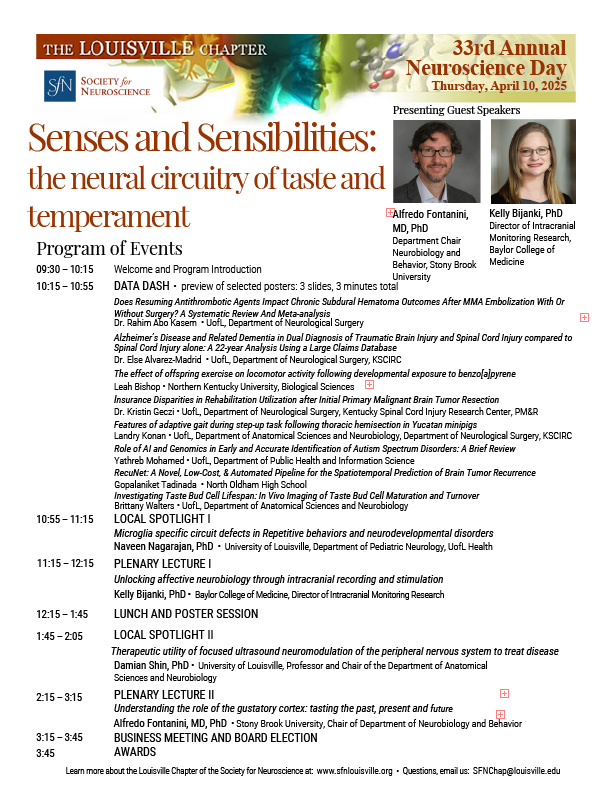 THE LOUISVILLE CHAPTER

SfN SOCIETY for NEUROSCIENCE

33rd Annual Neuroscience Day
Thursday, April 10, 2025

Presenting Guest Speakers

Senses and Sensibilities: the neural circuitry of taste and temperament

Alfredo Fontanini, MD, PhD
Department Chair Neurobiology and Behavior, Stony Brook University

Kelly Bijanki, PhD
Director of Intracranial Monitoring Research, Baylor College of Medicine

Program of Events

09:30 – 10:15 Welcome and Program Introduction

10:15 – 10:55 DATA DASH • preview of selected posters: 3 slides, 3 minutes total

Does Resuming Antithrombotic Agents Impact Chronic Subdural Hematoma Outcomes After MMA Embolization With Or Without Surgery? A Systematic Review And Meta-analysis
Dr. Rahim Abo Kasem • UofL, Department of Neurological Surgery

Alzheimer's Disease and Related Dementia in Dual Diagnosis of Traumatic Brain Injury and Spinal Cord Injury compared to Spinal Cord Injury alone: A 22-year Analysis Using a Large Claims Database
Dr. Else Alvarez-Madrid • UofL, Department of Neurological Surgery, KSCIRC

The effect of offspring exercise on locomotor activity following developmental exposure to benzo[a]pyrene
Leah Bishop • Northern Kentucky University, Biological Sciences

Insurance Disparities in Rehabilitation Utilization after Initial Primary Malignant Brain Tumor Resection
Dr. Kristin Geczi • UofL, Department of Neurological Surgery, Kentucky Spinal Cord Injury Research Center, PM&R

Features of adaptive gait during step-up task following thoracic hemisection in Yucatan minipigs
Landry Konan • UofL, Department of Anatomical Sciences and Neurobiology, Department of Neurological Surgery, KSCIRC

Role of AI and Genomics in Early and Accurate Identification of Autism Spectrum Disorders: A Brief Review
Yathreb Mohamed • UofL, Department of Public Health and Information Science

RecuNet: A Novel, Low-Cost, & Automated Pipeline for the Spatiotemporal Prediction of Brain Tumor Recurrence
Gopalaniket Tadinada • North Oldham High School

Investigating Taste Bud Cell Lifespan: In Vivo Imaging of Taste Bud Cell Maturation and Turnover
Brittany Walters • UofL, Department of Anatomical Sciences and Neurobiology

10:55 – 11:15 LOCAL SPOTLIGHT I
Microglia specific circuit defects in Repetitive behaviors and neurodevelopmental disorders
Naveen Nagarajan, PhD • University of Louisville, Department of Pediatric Neurology, UofL Health

11:15 – 12:15 PLENARY LECTURE I
Unlocking affective neurobiology through intracranial recording and stimulation
Kelly Bijanki, PhD • Baylor College of Medicine, Director of Intracranial Monitoring Research

12:15 – 1:45 LUNCH AND POSTER SESSION

1:45 – 2:05 LOCAL SPOTLIGHT II
Therapeutic utility of focused ultrasound neuromodulation of the peripheral nervous system to treat disease
Damian Shin, PhD • University of Louisville, Professor and Chair of the Department of Anatomical Sciences and Neurobiology

2:15 – 3:15 PLENARY LECTURE II
Understanding the role of the gustatory cortex: tasting the past, present and future
Alfredo Fontanini, MD, PhD • Stony Brook University, Chair of Department of Neurobiology and Behavior

3:15 – 3:45 BUSINESS MEETING AND BOARD ELECTION
3:45 AWARDS

Learn more about the Louisville Chapter of the Society for Neuroscience at: www.sfnlouisville.org • Questions, email us: SFNChap@louisville.edu